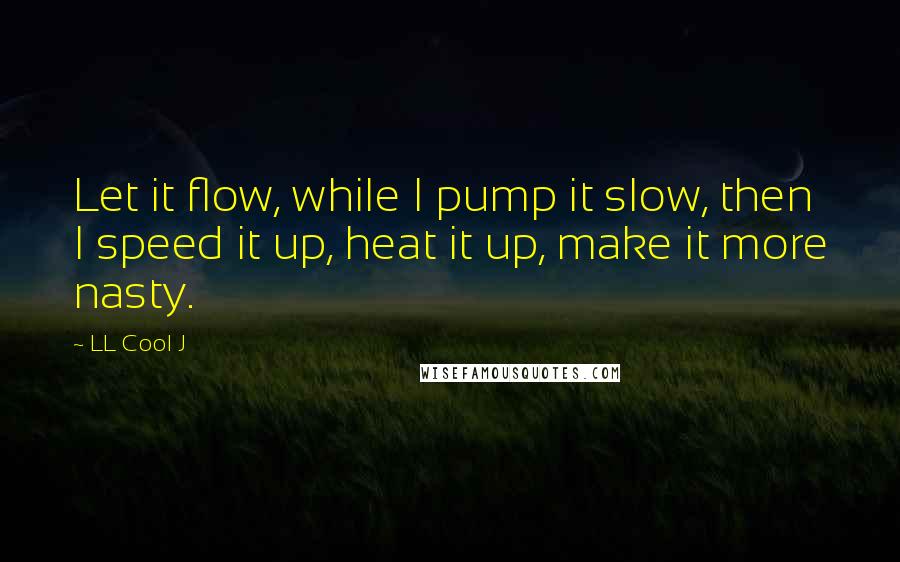 Let it flow, while I pump it slow, then I speed it up, heat it up, make it more nasty.

~ LL Cool J

WISEFAMOUSQUOTES.COM